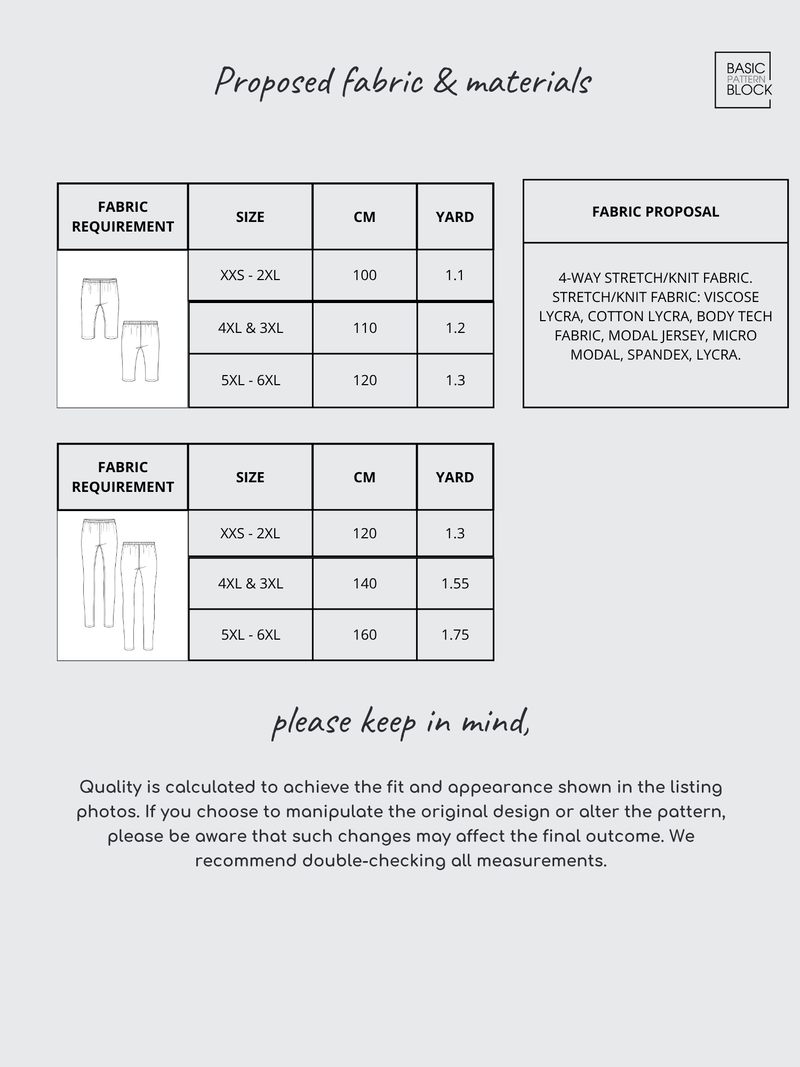 Proposed fabric & materials

BASIC PATTERN BLOCK

| FABRIC REQUIREMENT | SIZE | CM | YARD |
|---|---|---|---|
| | XXS - 2XL | 100 | 1.1 |
| | 4XL & 3XL | 110 | 1.2 |
| | 5XL - 6XL | 120 | 1.3 |

| FABRIC PROPOSAL |
|---|
| 4-WAY STRETCH/KNIT FABRIC. STRETCH/KNIT FABRIC: VISCOSE LYCRA, COTTON LYCRA, BODY TECH FABRIC, MODAL JERSEY, MICRO MODAL, SPANDEX, LYCRA. |

| FABRIC REQUIREMENT | SIZE | CM | YARD |
|---|---|---|---|
| | XXS - 2XL | 120 | 1.3 |
| | 4XL & 3XL | 140 | 1.55 |
| | 5XL - 6XL | 160 | 1.75 |

please keep in mind,

Quality is calculated to achieve the fit and appearance shown in the listing photos. If you choose to manipulate the original design or alter the pattern, please be aware that such changes may affect the final outcome. We recommend double-checking all measurements.